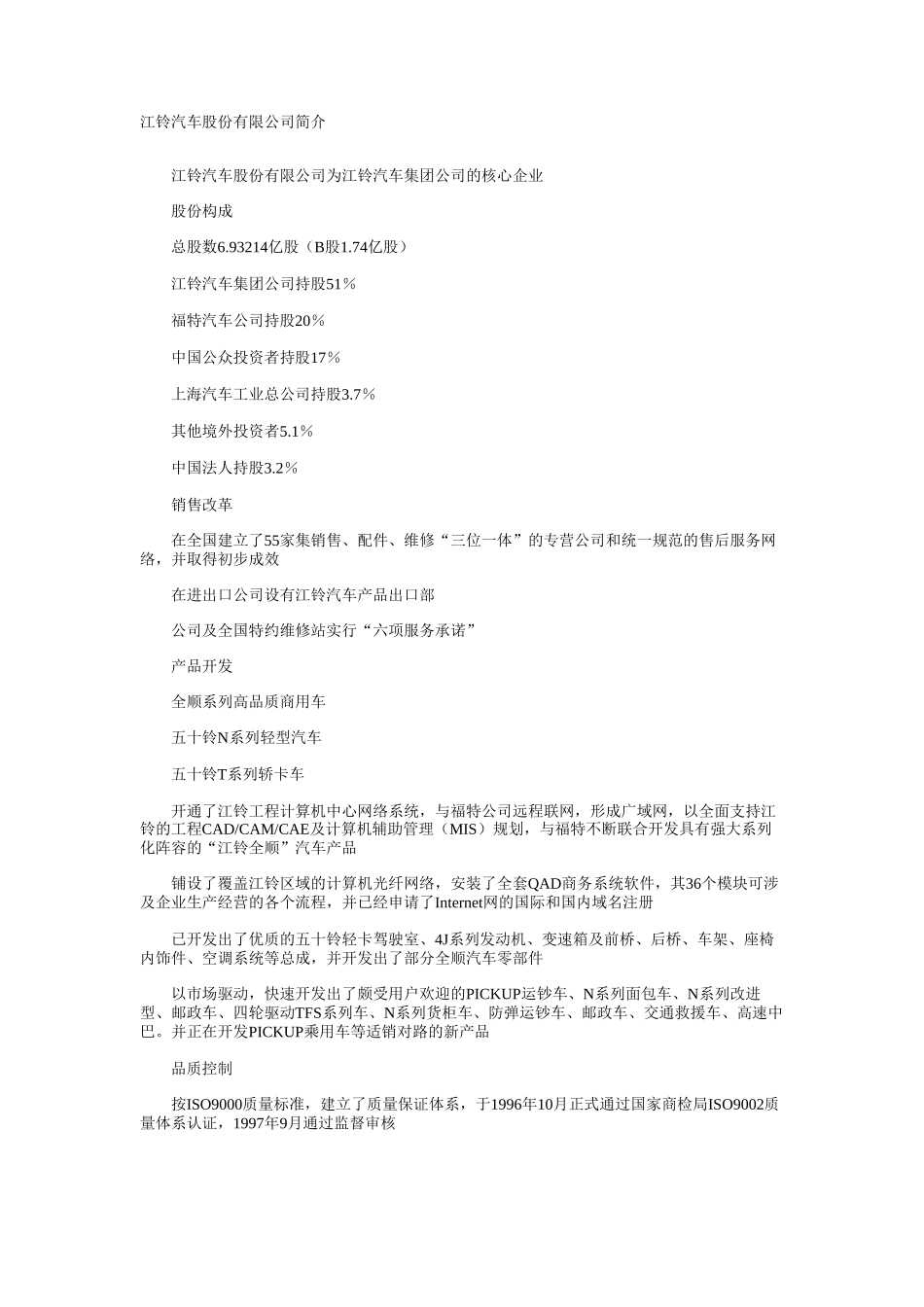 江铃汽车股份有限公司简介

江铃汽车股份有限公司为江铃汽车集团公司的核心企业

股份构成

总股数6.93214亿股（B股1.74亿股）

江铃汽车集团公司持股51％

福特汽车公司持股20％

中国公众投资者持股17％

上海汽车工业总公司持股3.7％

其他境外投资者5.1％

中国法人持股3.2％

销售改革

在全国建立了55家集销售、配件、维修“三位一体”的专营公司和统一规范的售后服务网络，并取得初步成效

在进出口公司设有江铃汽车产品出口部

公司及全国特约维修站实行“六项服务承诺”

产品开发

全顺系列高品质商用车

五十铃N系列轻型汽车

五十铃T系列轿卡车

开通了江铃工程计算机中心网络系统，与福特公司远程联网，形成广域网，以全面支持江铃的工程CAD/CAM/CAE及计算机辅助管理（MIS）规划，与福特不断联合开发具有强大系列化阵容的“江铃全顺”汽车产品

铺设了覆盖江铃区域的计算机光纤网络，安装了全套QAD商务系统软件，其36个模块可涉及企业生产经营的各个流程，并已经申请了Internet网的国际和国内域名注册

已开发出了优质的五十铃轻卡驾驶室、4J系列发动机、变速箱及前桥、后桥、车架、座椅内饰件、空调系统等总成，并开发出了部分全顺汽车零部件

以市场驱动，快速开发出了颇受用户欢迎的PICKUP运钞车、N系列面包车、N系列改进型、邮政车、四轮驱动TFS系列车、N系列货柜车、防弹运钞车、邮政车、交通救援车、高速中巴。并正在开发PICKUP乘用车等适销对路的新产品

品质控制

按ISO9000质量标准，建立了质量保证体系，于1996年10月正式通过国家商检局ISO9002质量体系认证，1997年9月通过监督审核